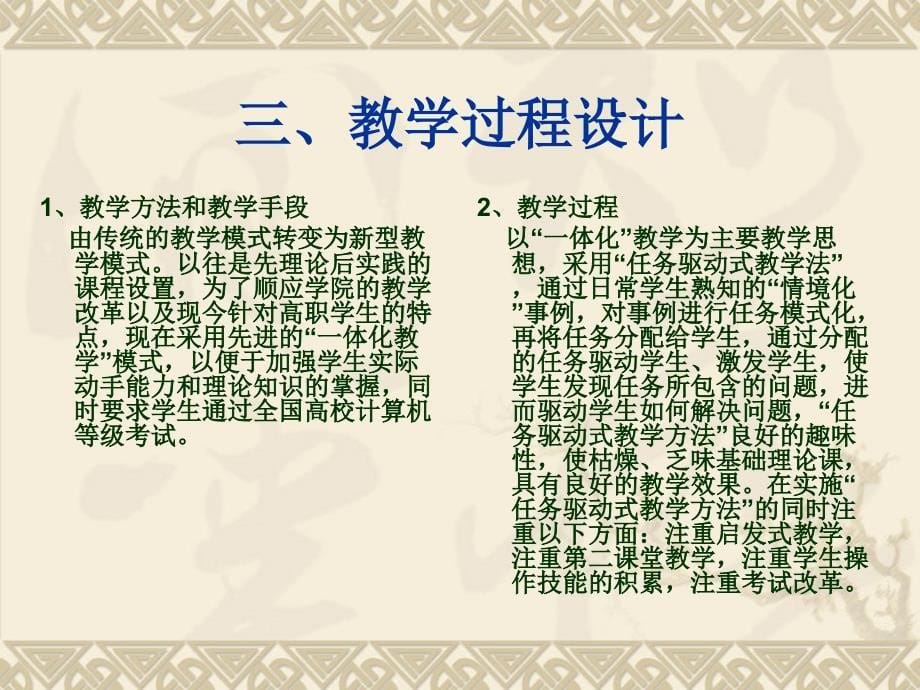 三、教学过程设计

1、教学方法和教学手段

由传统的教学模式转变为新型教学模式。以往是先理论后实践的课程设置，为了顺应学院的教学改革以及现今针对高职学生的特点，现在采用先进的“一体化教学”模式，以便于加强学生实际动手能力和理论知识的掌握，同时要求学生通过全国高校计算机等级考试。

2、教学过程

以“一体化”教学为主要教学思想，采用“任务驱动式教学法”，通过日常学生熟知的“情境化”事例，对事例进行任务模式化，再将任务分配给学生，通过分配的任务驱动学生、激发学生，使学生发现任务所包含的问题，进而驱动学生如何解决问题，“任务驱动式教学方法”良好的趣味性，使枯燥、乏味基础理论课，具有良好的教学效果。在实施“任务驱动式教学方法”的同时注重以下方面：注重启发式教学，注重第二课堂教学，注重学生操作技能的积累，注重考试改革。